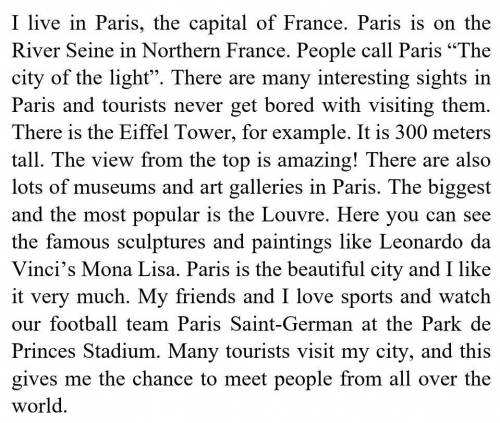 I live in Paris, the capital of France. Paris is on the River Seine in Northern France. People call Paris “The city of the light”. There are many interesting sights in Paris and tourists never get bored with visiting them. There is the Eiffel Tower, for example. It is 300 meters tall. The view from the top is amazing! There are also lots of museums and art galleries in Paris. The biggest and the most popular is the Louvre. Here you can see the famous sculptures and paintings like Leonardo da Vinci’s Mona Lisa. Paris is the beautiful city and I like it very much. My friends and I love sports and watch our football team Paris Saint-German at the Park de Princes Stadium. Many tourists visit my city, and this gives me the chance to meet people from all over the world.